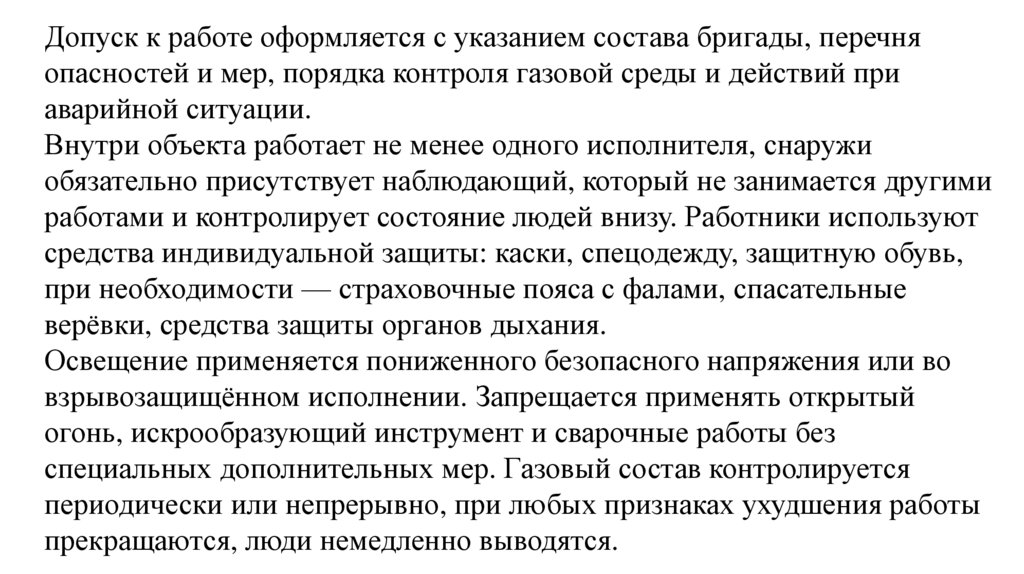 Допуск к работе оформляется с указанием состава бригады, перечня опасностей и мер, порядка контроля газовой среды и действий при аварийной ситуации.
Внутри объекта работает не менее одного исполнителя, снаружи обязательно присутствует наблюдающий, который не занимается другими работами и контролирует состояние людей внизу. Работники используют средства индивидуальной защиты: каски, спецодежду, защитную обувь, при необходимости — страховочные пояса с фалами, спасательные верёвки, средства защиты органов дыхания.
Освещение применяется пониженного безопасного напряжения или во взрывозащищённом исполнении. Запрещается применять открытый огонь, искрообразующий инструмент и сварочные работы без специальных дополнительных мер. Газовый состав контролируется периодически или непрерывно, при любых признаках ухудшения работы прекращаются, люди немедленно выводятся.